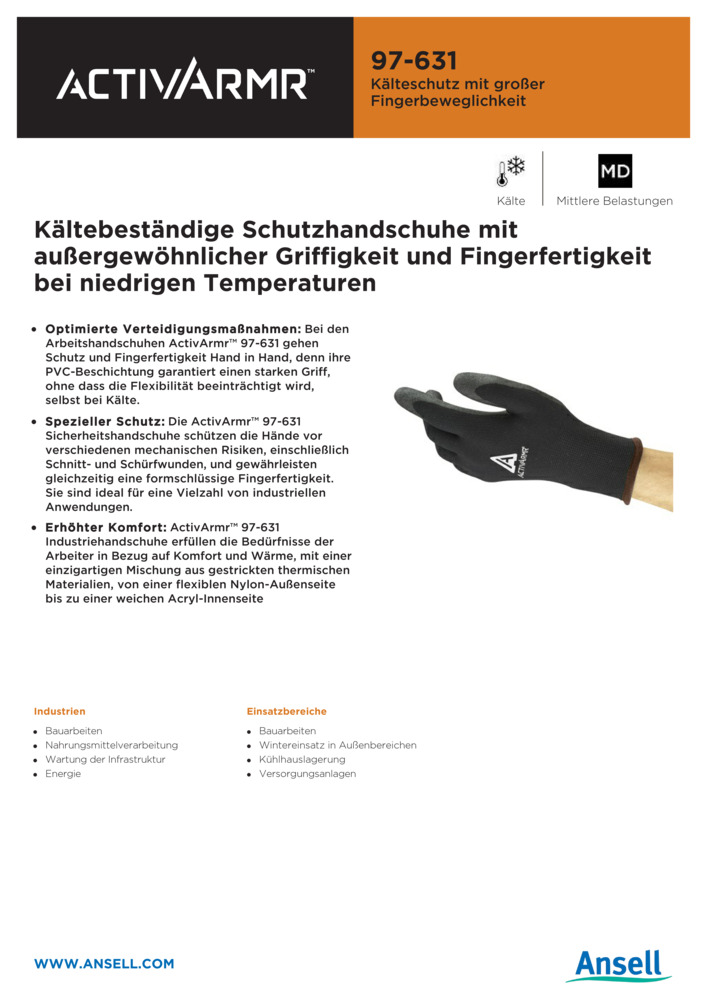 ACTIVARMR™

97-631
Kälteschutz mit großer Fingerbeweglichkeit

Kälte

MD
Mittlere Belastungen

Kältebeständige Schutzhandschuhe mit außergewöhnlicher Griffigkeit und Fingerfertigkeit bei niedrigen Temperaturen

• Optimierte Verteidigungsmaßnahmen: Bei den Arbeitshandschuhen ActivArmr™ 97-631 gehen Schutz und Fingerfertigkeit Hand in Hand, denn ihre PVC-Beschichtung garantiert einen starken Griff, ohne dass die Flexibilität beeinträchtigt wird, selbst bei Kälte.
• Spezieller Schutz: Die ActivArmr™ 97-631 Sicherheitshandschuhe schützen die Hände vor verschiedenen mechanischen Risiken, einschließlich Schnitt- und Schürfwunden, und gewährleisten gleichzeitig eine formschlüssige Fingerfertigkeit. Sie sind ideal für eine Vielzahl von industriellen Anwendungen.
• Erhöhter Komfort: ActivArmr™ 97-631 Industriehandschuhe erfüllen die Bedürfnisse der Arbeiter in Bezug auf Komfort und Wärme, mit einer einzigartigen Mischung aus gestrickten thermischen Materialien, von einer flexiblen Nylon-Außenseite bis zu einer weichen Acryl-Innenseite

ACTIVARMR

Industrien
• Bauarbeiten
• Nahrungsmittelverarbeitung
• Wartung der Infrastruktur
• Energie

Einsatzbereiche
• Bauarbeiten
• Wintereinsatz in Außenbereichen
• Kühlhauslagerung
• Versorgungsanlagen

WWW.ANSELL.COM

Ansell